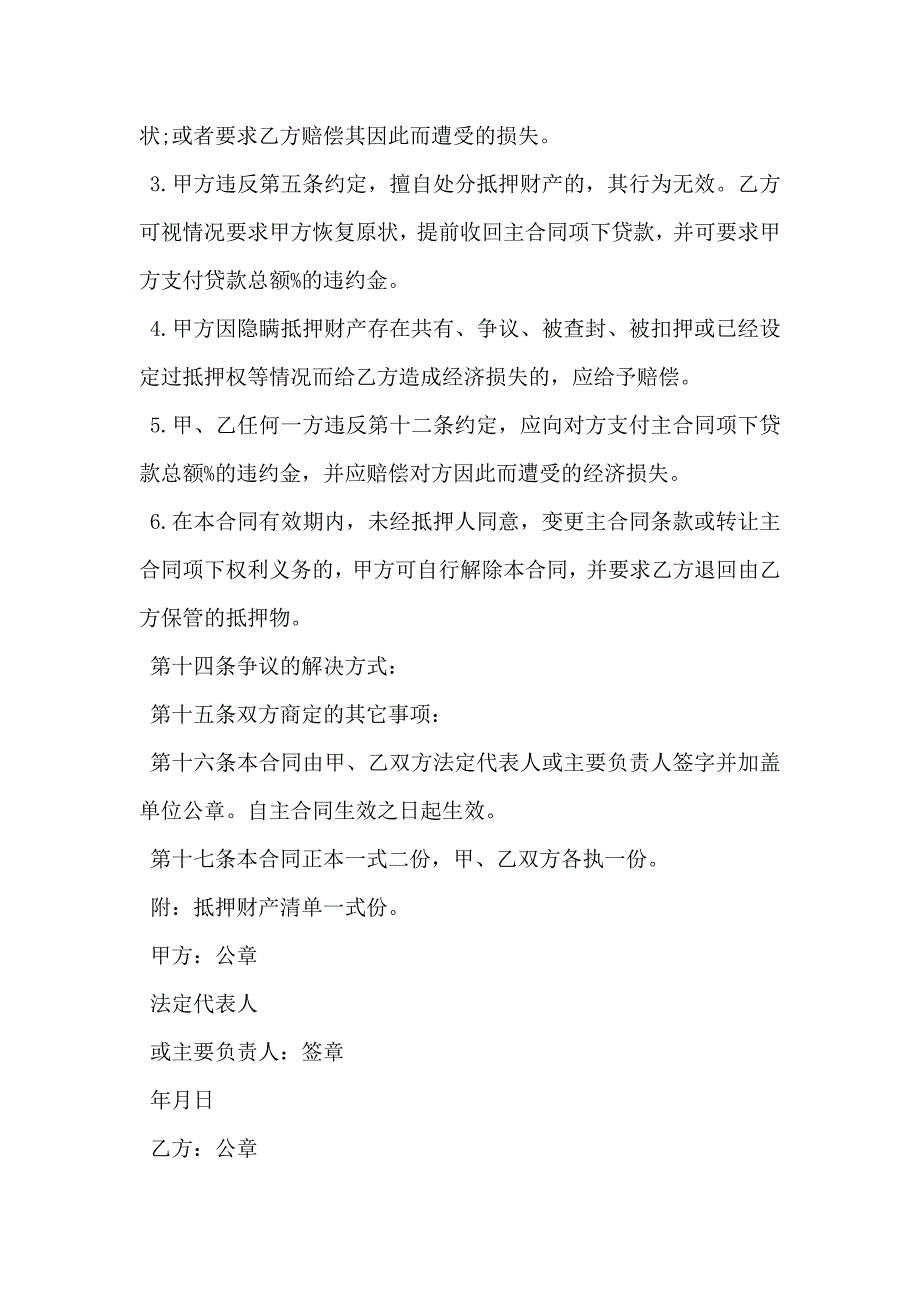 状;或者要求乙方赔偿其因此而遭受的损失。

3.甲方违反第五条约定，擅自处分抵押财产的，其行为无效。乙方可视情况要求甲方恢复原状，提前收回主合同项下贷款，并可要求甲方支付贷款总额%的违约金。

4.甲方因隐瞒抵押财产存在共有、争议、被查封、被扣押或已经设定过抵押权等情况而给乙方造成经济损失的，应给予赔偿。

5.甲、乙任何一方违反第十二条约定，应向对方支付主合同项下贷款总额%的违约金，并应赔偿对方因此而遭受的经济损失。

6.在本合同有效期内，未经抵押人同意，变更主合同条款或转让主合同项下权利义务的，甲方可自行解除本合同，并要求乙方退回由乙方保管的抵押物。

第十四条争议的解决方式：

第十五条双方商定的其它事项：

第十六条本合同由甲、乙双方法定代表人或主要负责人签字并加盖单位公章。自主合同生效之日起生效。

第十七条本合同正本一式二份，甲、乙双方各执一份。

附：抵押财产清单一式份。

甲方：公章

法定代表人

或主要负责人：签章

年月日

乙方：公章